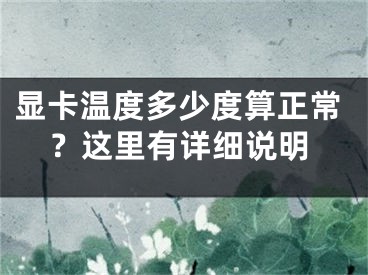 显卡温度多少度算正常？这里有详细说明